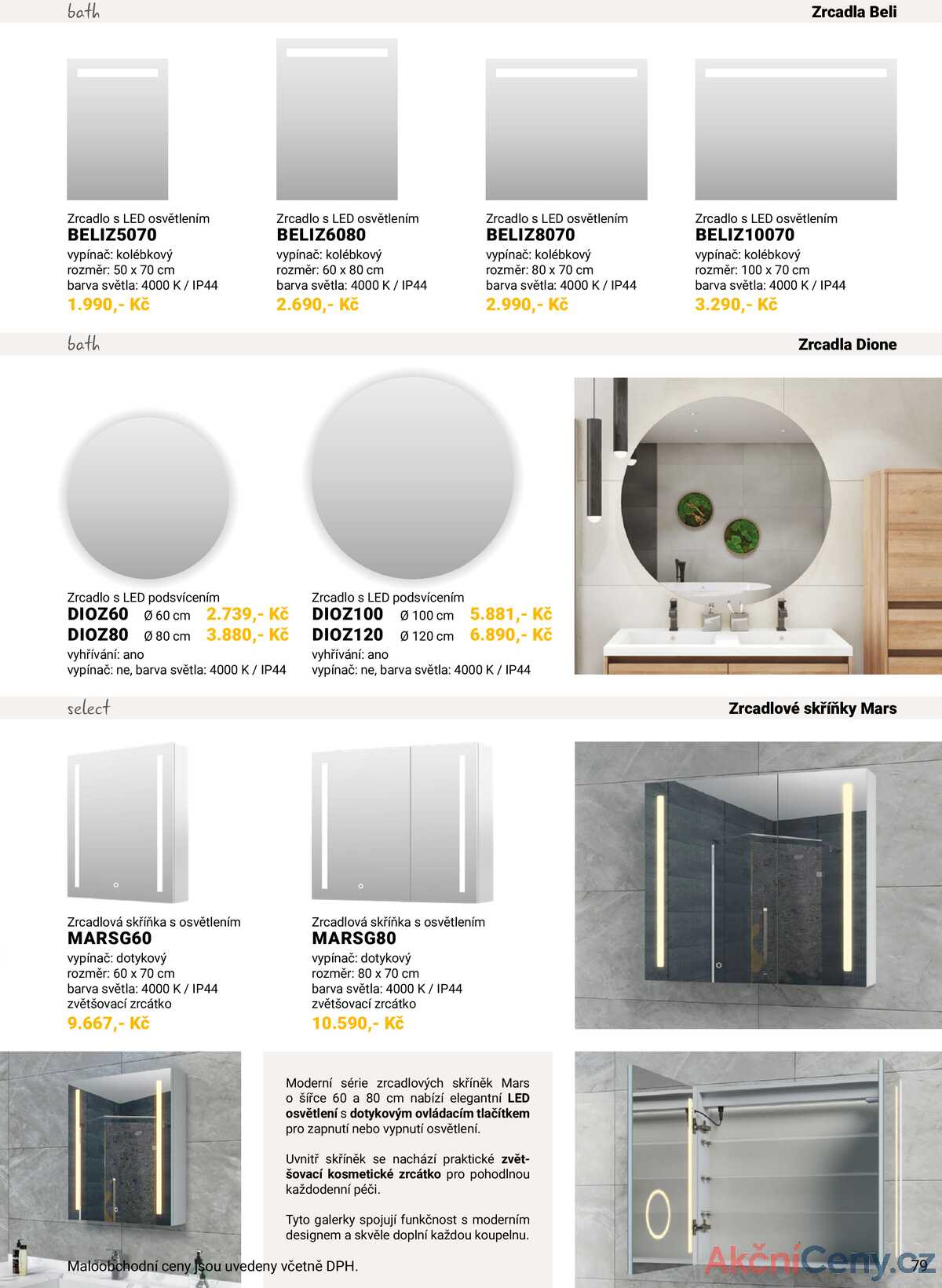 bath

Zrcadla Beli

Zrcadlo s LED osvětlením
BELIZ5070
vypínač: kolébkový
rozměr: 50 x 70 cm
barva světla: 4000 K / IP44
1.990,- Kč

Zrcadlo s LED osvětlením
BELIZ6080
vypínač: kolébkový
rozměr: 60 x 80 cm
barva světla: 4000 K / IP44
2.690,- Kč

Zrcadlo s LED osvětlením
BELIZ8070
vypínač: kolébkový
rozměr: 80 x 70 cm
barva světla: 4000 K / IP44
2.990,- Kč

Zrcadlo s LED osvětlením
BELIZ10070
vypínač: kolébkový
rozměr: 100 x 70 cm
barva světla: 4000 K / IP44
3.290,- Kč

bath

Zrcadla Dione

Zrcadlo s LED podsvícením
DIOZ60 Ø 60 cm 2.739,- Kč
DIOZ80 Ø 80 cm 3.880,- Kč
vyhřívání: ano
vypínač: ne, barva světla: 4000 K / IP44

Zrcadlo s LED podsvícením
DIOZ100 Ø 100 cm 5.881,- Kč
DIOZ120 Ø 120 cm 6.890,- Kč
vyhřívání: ano
vypínač: ne, barva světla: 4000 K / IP44

select

Zrcadlové skříňky Mars

Zrcadlová skříňka s osvětlením
MARSG60
vypínač: dotykový
rozměr: 60 x 70 cm
barva světla: 4000 K / IP44
zvětšovací zrcátko
9.667,- Kč

Zrcadlová skříňka s osvětlením
MARSG80
vypínač: dotykový
rozměr: 80 x 70 cm
barva světla: 4000 K / IP44
zvětšovací zrcátko
10.590,- Kč

Moderní série zrcadlových skříněk Mars o šířce 60 a 80 cm nabízí elegantní LED osvětlení s dotykovým ovládacím tlačítkem pro zapnutí nebo vypnutí osvětlení.

Uvnitř skříněk se nachází praktické zvětšovací kosmetické zrcátko pro pohodlnou každodenní péči.

Tyto galerky spojují funkčnost s moderním designem a skvěle doplní každou koupelnu.

Maloobchodní ceny jsou uvedeny včetně DPH.

AkčníCeny.cz

79